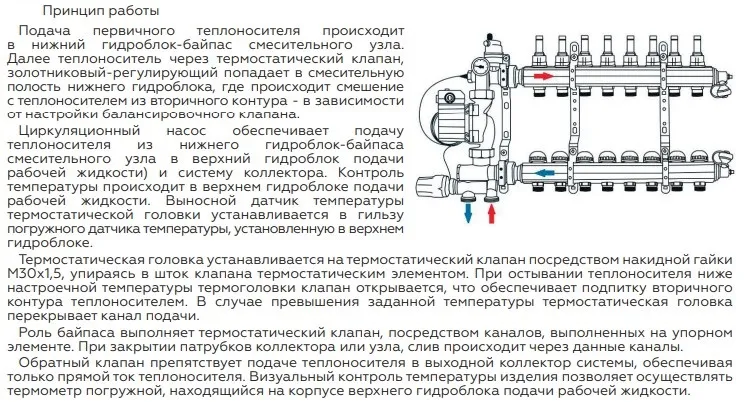 Принцип работы

Подача первичного теплоносителя происходит в нижний гидроблок-байпас смесительного узла. Далее теплоноситель через термостатический клапан, золотниковый-регулирующий попадает в смесительную полость нижнего гидроблока, где происходит смешение с теплоносителем из вторичного контура - в зависимости от настройки балансировочного клапана.

Циркуляционный насос обеспечивает подачу теплоносителя из нижнего гидроблок-байпаса смесительного узла в верхний гидроблок подачи рабочей жидкости) и систему коллектора. Контроль температуры происходит в верхнем гидроблоке подачи рабочей жидкости. Выносной датчик температуры термостатической головки устанавливается в гильзу погружного датчика температуры, установленную в верхнем гидроблоке.

Термостатическая головка устанавливается на термостатический клапан посредством накидной гайки М30х1,5, упираясь в шток клапана термостатическим элементом. При остывании теплоносителя ниже настроечной температуры термоголовки клапан открывается, что обеспечивает подпитку вторичного контура теплоносителем. В случае превышения заданной температуры термостатическая головка перекрывает канал подачи.

Роль байпаса выполняет термостатический клапан, посредством каналов, выполненных на упорном элементе. При закрытии патрубков коллектора или узла, слив происходит через данные каналы.

Обратный клапан препятствует подаче теплоносителя в выходной коллектор системы, обеспечивая только прямой ток теплоносителя. Визуальный контроль температуры изделия позволяет осуществлять термометр погружной, находящийся на корпусе верхнего гидроблока подачи рабочей жидкости.